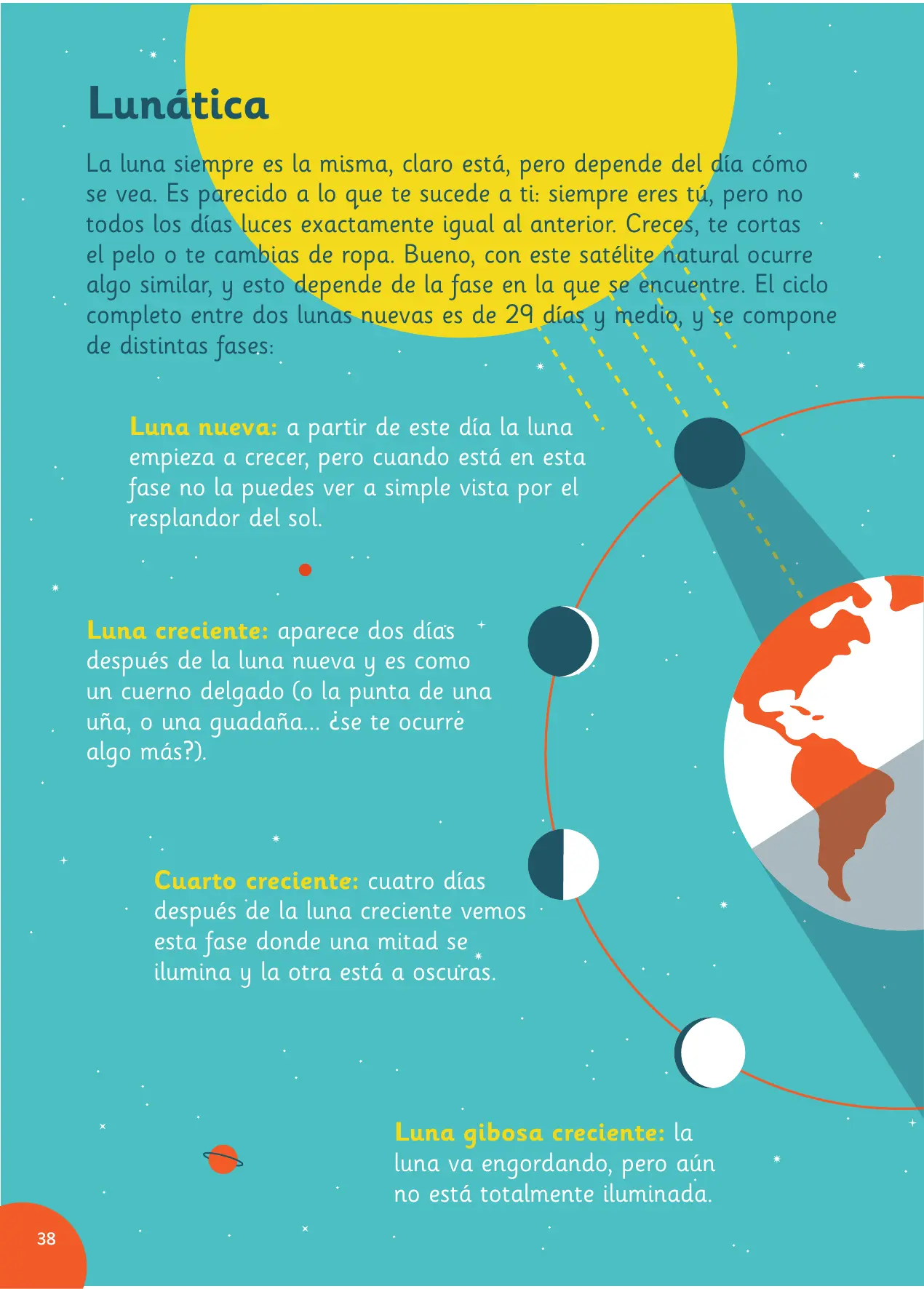 Lunática

La luna siempre es la misma, claro está, pero depende del día cómo se vea. Es parecido a lo que te sucede a ti: siempre eres tú, pero no todos los días luces exactamente igual al anterior. Creces, te cortas el pelo o te cambias de ropa. Bueno, con este satélite natural ocurre algo similar, y esto depende de la fase en la que se encuentre. El ciclo completo entre dos lunas nuevas es de 29 días y medio, y se compone de distintas fases:

Luna nueva: a partir de este día la luna empieza a crecer, pero cuando está en esta fase no la puedes ver a simple vista por el resplandor del sol.

Luna creciente: aparece dos días después de la luna nueva y es como un cuerno delgado (o la punta de una uña, o una guadaña... ¿se te ocurre algo más?).

Cuarto creciente: cuatro días después de la luna creciente vemos esta fase donde una mitad se ilumina y la otra está a oscuras.

Luna gibosa creciente: la luna va engordando, pero aún no está totalmente iluminada.

38